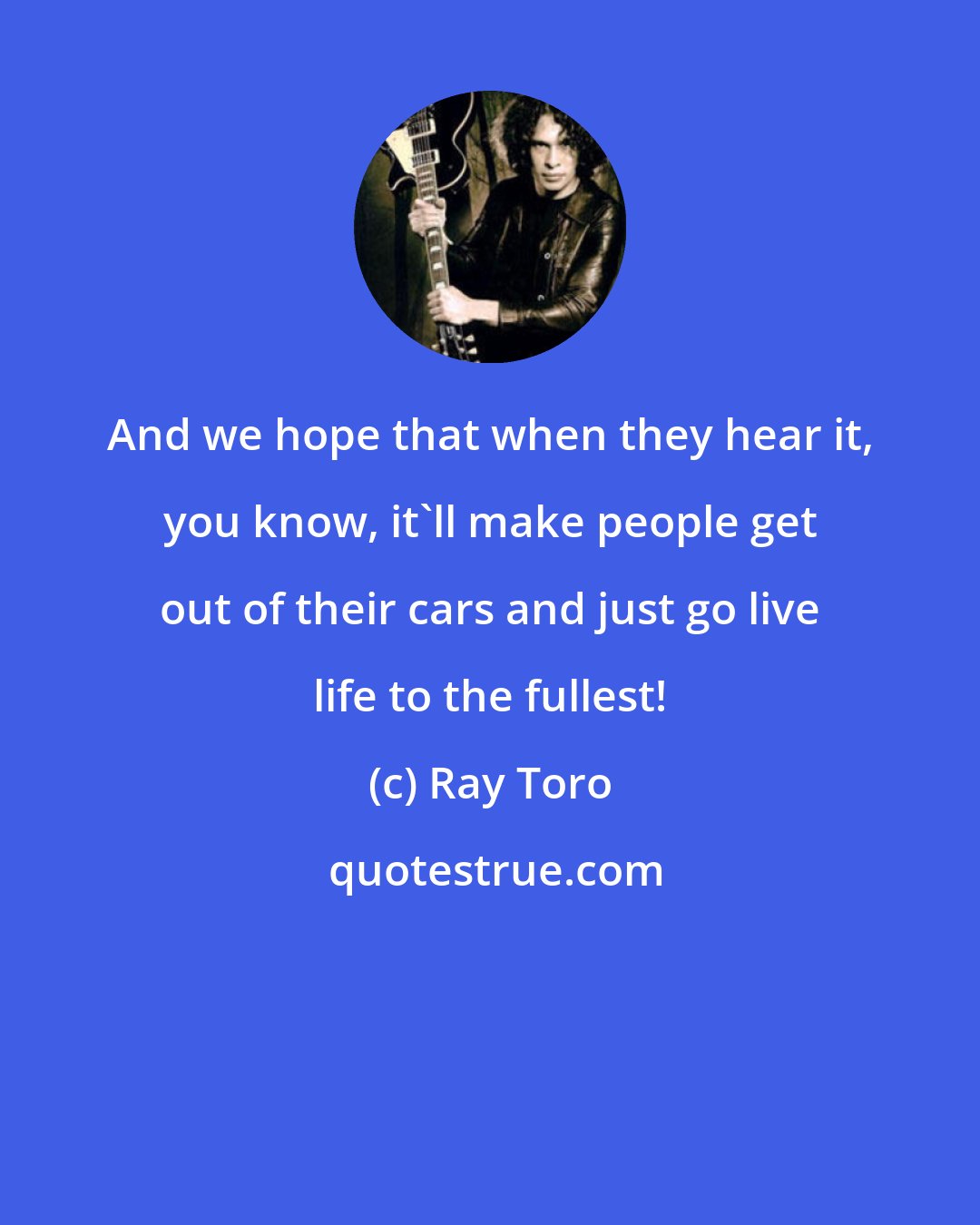 And we hope that when they hear it, you know, it`ll make people get out of their cars and just go live life to the fullest!

(c) Ray Toro

quotestrue.com